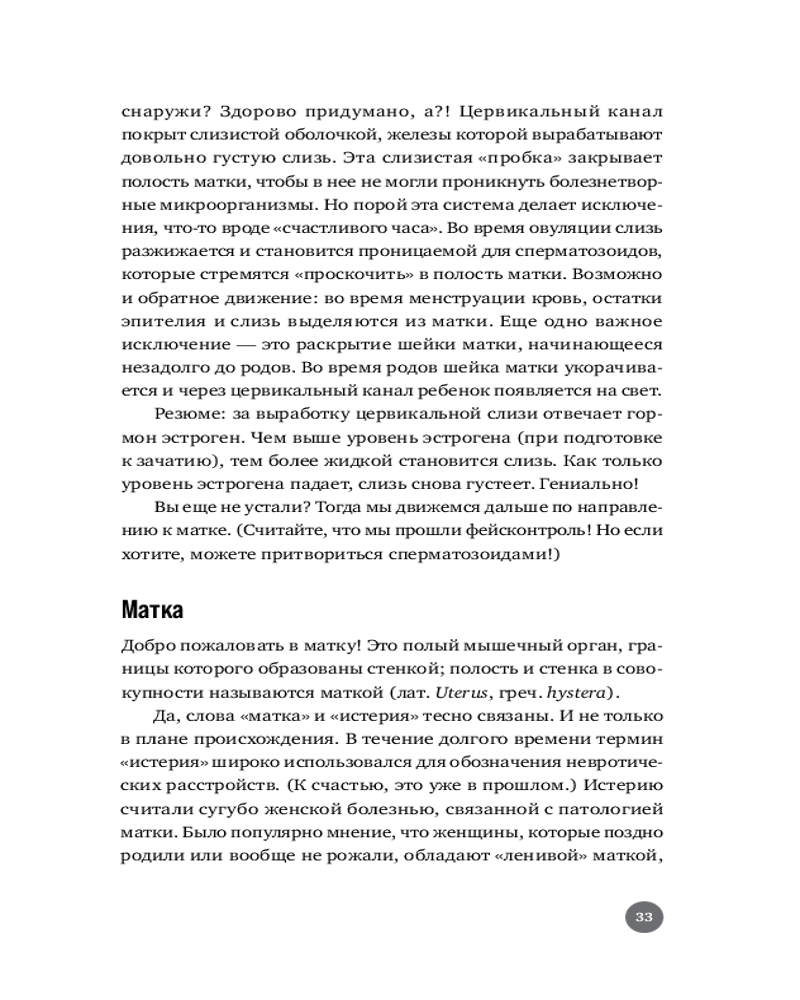 снаружи? Здорово придумано, а?! Цервикальный канал покрыт слизистой оболочкой, железы которой вырабатывают довольно густую слизь. Эта слизистая «пробка» закрывает полость матки, чтобы в нее не могли проникнуть болезнетворные микроорганизмы. Но порой эта система делает исключения, что-то вроде «счастливого часа». Во время овуляции слизь разжижается и становится проницаемой для сперматозоидов, которые стремятся «проскочить» в полость матки. Возможно и обратное движение: во время менструации кровь, остатки эпителия и слизь выделяются из матки. Еще одно важное исключение — это раскрытие шейки матки, начинающееся незадолго до родов. Во время родов шейка матки укорачивается и через цервикальный канал ребенок появляется на свет.

Резюме: за выработку цервикальной слизи отвечает гормон эстроген. Чем выше уровень эстрогена (при подготовке к зачатию), тем более жидкой становится слизь. Как только уровень эстрогена падает, слизь снова густеет. Гениально!

Вы еще не устали? Тогда мы движемся дальше по направлению к матке. (Считайте, что мы прошли фейсконтроль! Но если хотите, можете притвориться сперматозоидами!)

Матка

Добро пожаловать в матку! Это полый мышечный орган, границы которого образованы стенкой; полость и стенка в совокупности называются маткой (лат. Uterus, греч. hystera).

Да, слова «матка» и «истерия» тесно связаны. И не только в плане происхождения. В течение долгого времени термин «истерия» широко использовался для обозначения невротических расстройств. (К счастью, это уже в прошлом.) Истерию считали сугубо женской болезнью, связанной с патологией матки. Было популярно мнение, что женщины, которые поздно родили или вообще не рожали, обладают «ленивой» маткой,

33